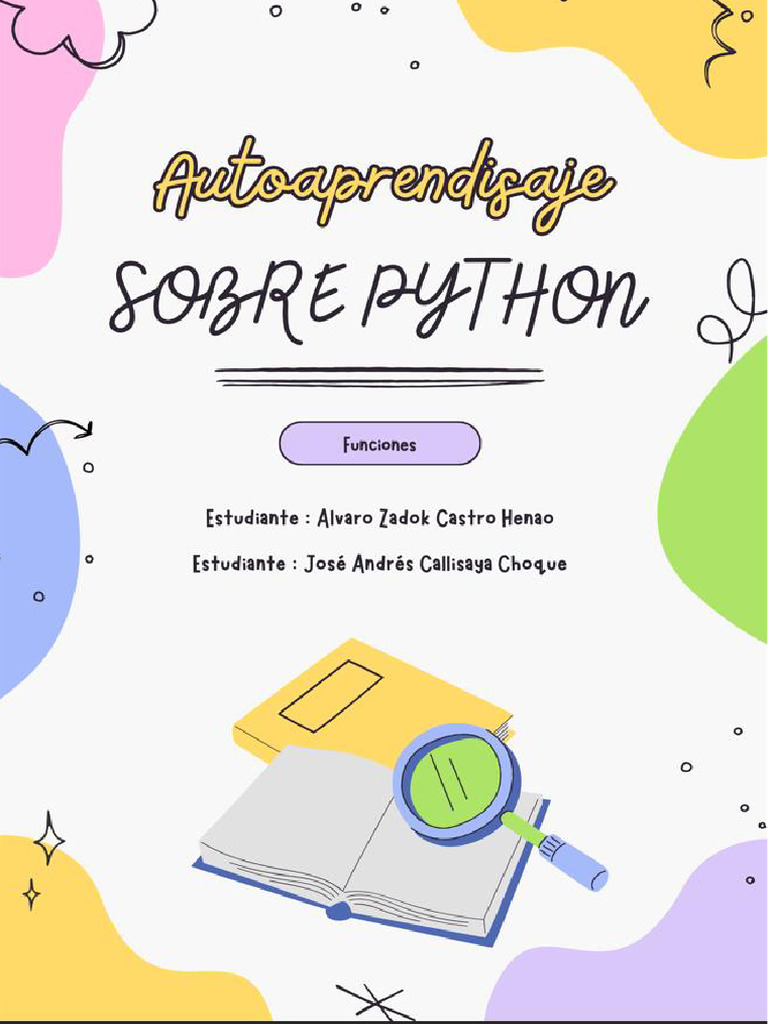 Autoaprendisaje
SOBRE PYTHON

Funciones

Estudiante : Alvaro Zadok Castro Henao

Estudiante : José Andrés Callisaya Choque